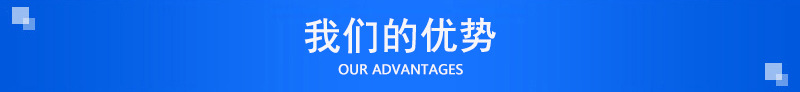 我们的优势
OUR ADVANTAGES